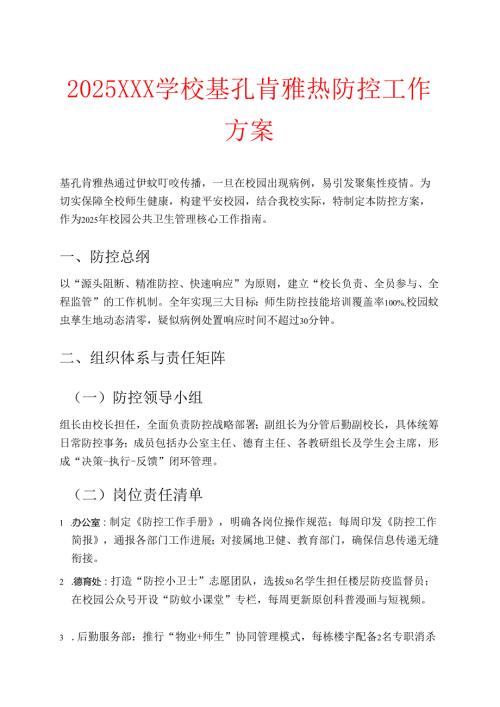 2025XXX学校基孔肯雅热防控工作方案

基孔肯雅热通过伊蚊叮咬传播，一旦在校园出现病例，易引发聚集性疫情。为切实保障全校师生健康，构建平安校园，结合我校实际，特制定本防控方案，作为2025年校园公共卫生管理核心工作指南。

一、防控总纲

以“源头阻断、精准防控、快速响应”为原则，建立“校长负责、全员参与、全程监管”的工作机制。全年实现三大目标：师生防控技能培训覆盖率100%,校园蚊虫孳生地动态清零，疑似病例处置响应时间不超过30分钟。

二、组织体系与责任矩阵

（一）防控领导小组

组长由校长担任，全面负责防控战略部署；副组长为分管后勤副校长，具体统筹日常防控事务；成员包括办公室主任、德育主任、各教研组长及学生会主席，形成“决策-执行-反馈”闭环管理。

（二）岗位责任清单

1 .办公室：制定《防控工作手册》，明确各岗位操作规范；每周印发《防控工作简报》，通报各部门工作进展；对接属地卫健、教育部门，确保信息传递无缝衔接。

2 .德育处：打造“防控小卫士”志愿团队，选拔50名学生担任楼层防疫监督员；在校园公众号开设“防蚊小课堂”专栏，每周更新原创科普漫画与短视频。

3 .后勤服务部：推行“物业+师生”协同管理模式，每栋楼宇配备2名专职消杀